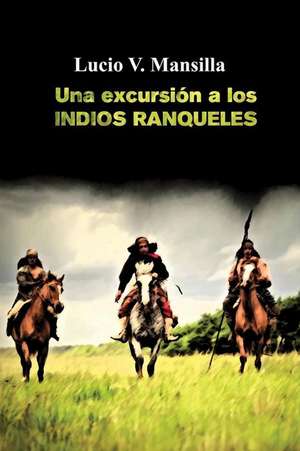 Lucio V. Mansilla

Una excursión a los
INDIOS RANQUELES